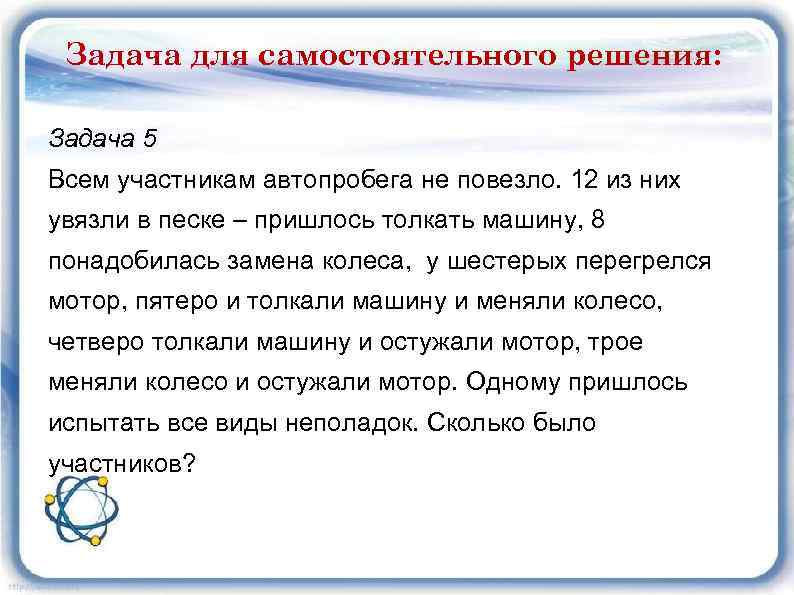 Задача для самостоятельного решения:

Задача 5
Всем участникам автопробега не повезло. 12 из них увязли в песке – пришлось толкать машину, 8 понадобилась замена колеса, у шестерых перегрелся мотор, пятеро и толкали машину и меняли колесо, четверо толкали машину и остужали мотор, трое меняли колесо и остужали мотор. Одному пришлось испытать все виды неполадок. Сколько было участников?